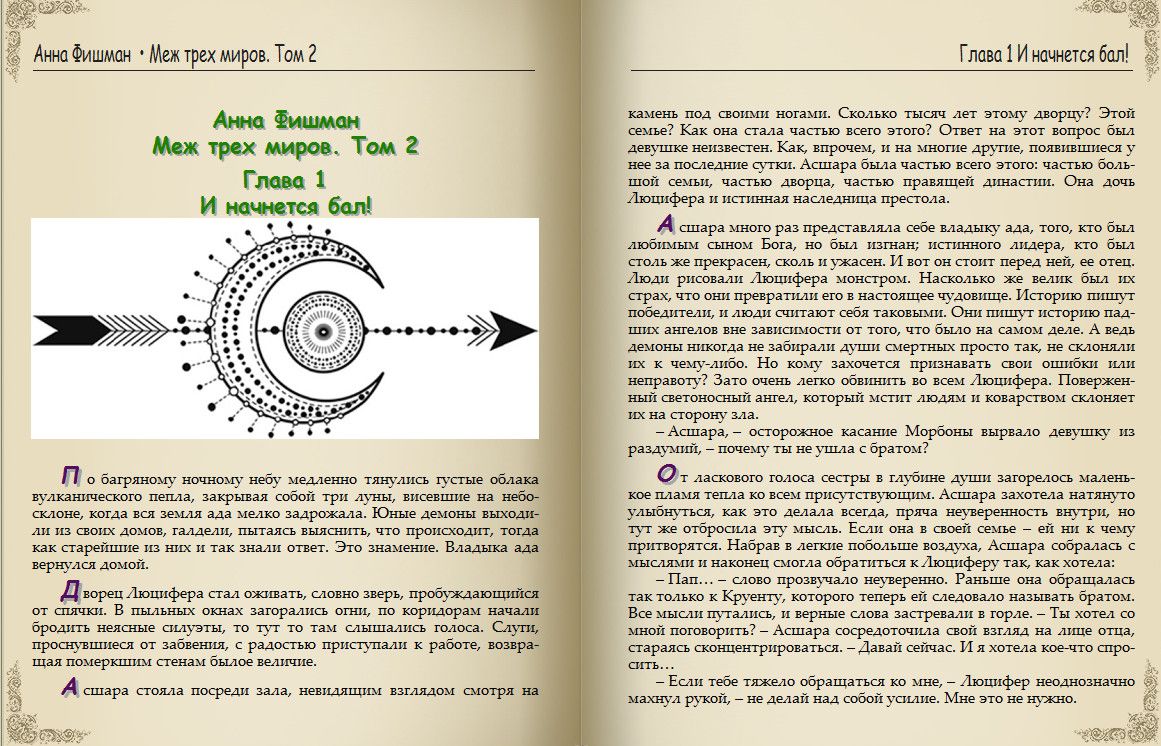 Анна Фишман • Меж трех миров. Том 2

Анна Фишман
Меж трех миров. Том 2
Глава 1
И начнется бал!

По багряному ночному небу медленно тянулись густые облака вулканического пепла, закрывая собой три луны, висевшие на небосклоне, когда вся земля ада мелко задрожала. Юные демоны выходили из своих домов, галдели, пытаясь выяснить, что происходит, тогда как старейшие из них и так знали ответ. Это знамение. Владыка ада вернулся домой.

Дворец Люцифера стал оживать, словно зверь, пробуждающийся от спячки. В пыльных окнах загорались огни, по коридорам начали бродить неясные силуэты, то тут то там слышались голоса. Слуги, проснувшиеся от забвения, с радостью приступали к работе, возвращая померкшим стенам былое величие.

Асшара стояла посреди зала, невидящим взглядом смотря на

Глава 1 И начнется бал!

камень под своими ногами. Сколько тысяч лет этому дворцу? Этой семье? Как она стала частью всего этого? Ответ на этот вопрос был девушке неизвестен. Как, впрочем, и на многие другие, появившиеся у нее за последние сутки. Асшара была частью всего этого: частью большой семьи, частью дворца, частью правящей династии. Она дочь Люцифера и истинная наследница престола.

Асшара много раз представляла себе владыку ада, того, кто был любимым сыном Бога, но был изгнан; истинного лидера, кто был столь же прекрасен, сколь и ужасен. И вот он стоит перед ней, ее отец. Люди рисовали Люцифера монстром. Насколько же велик был их страх, что они превратили его в настоящее чудовище. Историю пишут победители, и люди считают себя таковыми. Они пишут историю падших ангелов вне зависимости от того, что было на самом деле. А ведь демоны никогда не забирали души смертных просто так, не склоняли их к чему-либо. Но кому захочется признавать свои ошибки или неправоту? Зато очень легко обвинить во всем Люцифера. Поверженный светоносный ангел, который мстит людям и коварством склоняет их на сторону зла.

– Асшара, – осторожное касание Морбоны вырвало девушку из раздумий, – почему ты не ушла с братом?

От ласкового голоса сестры в глубине души загорелось маленькое пламя тепла ко всем присутствующим. Асшара захотела натянуто улыбнуться, как делала всегда, пряча неуверенность внутри, но тут же отбросила эту мысль. Если она в своей семье – ей ни к чему притворятся. Набрав в легкие побольше воздуха, Асшара собралась с мыслями и наконец смогла обратиться к Люциферу так, как хотела:

– Пап… – слово прозвучало неуверенно. Раньше она обращалась так только к Круенту, которого теперь ей следовало называть братом. Все мысли путались, и верные слова застревали в горле. – Ты хотел со мной поговорить? – Асшара сосредоточила свой взгляд на лице отца, стараясь сконцентрироваться. – Давай сейчас. И я хотела кое-что спросить…

– Если тебе тяжело обращаться ко мне, – Люцифер неоднозначно махнул рукой, – не делай над собой усилие. Мне это не нужно.